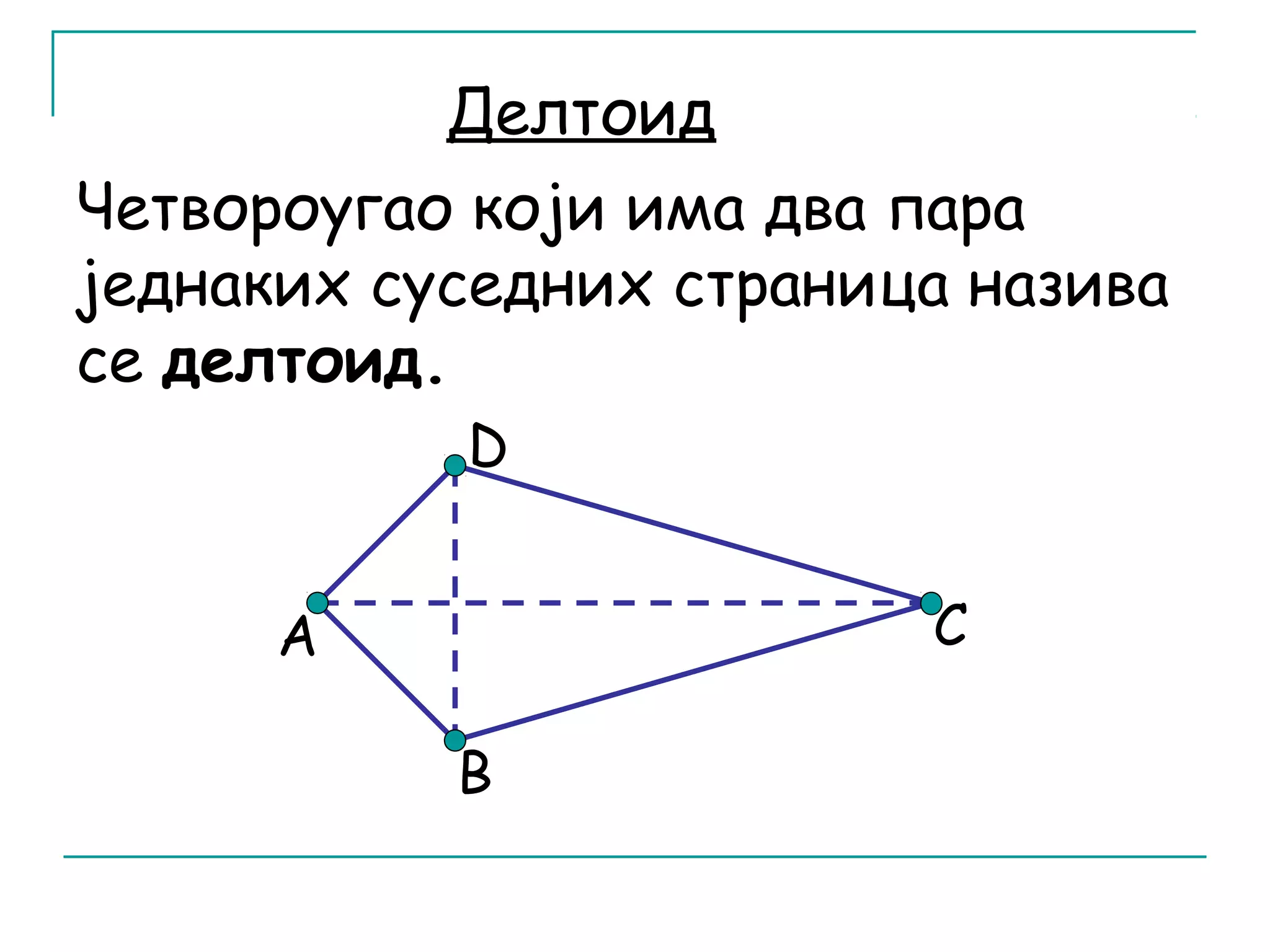 Делтоид

Четвороугао који има два пара једнаких суседних страница назива се делтоид.

D

A

C

B